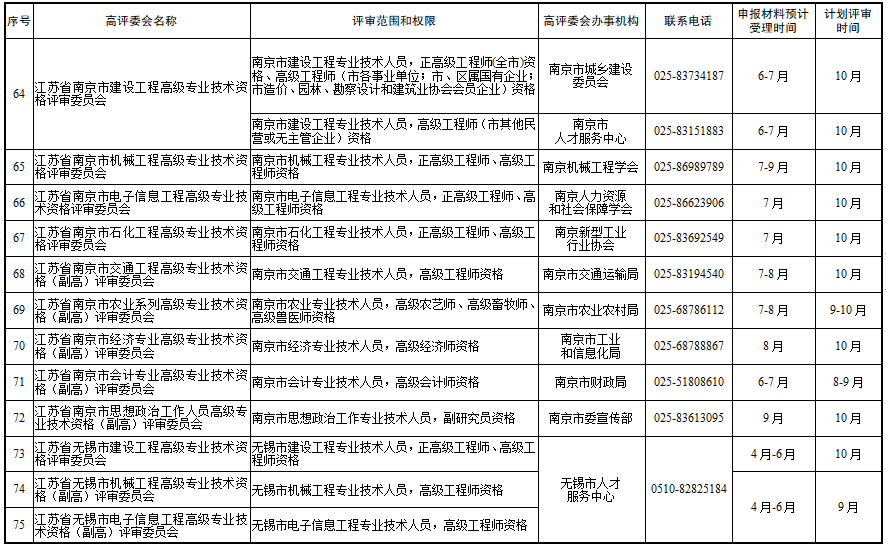 | 序号 | 高评委会名称 | 评审范围和权限 | 高评委会办事机构 | 联系电话 | 申报材料预计受理时间 | 计划评审时间 |
|---|---|---|---|---|---|---|
| 64 | 江苏省南京市建设工程高级专业技术资格评审委员会 | 南京市建设工程专业技术人员，正高级工程师(全市)资格、高级工程师（市各事业单位；市、区属国有企业；市造价、园林、勘察设计和建筑业协会会员企业）资格 | 南京市城乡建设委员会 | 025-83734187 | 6-7月 | 10月 |
| | | 南京市建设工程专业技术人员，高级工程师（市其他民营或无主管企业）资格 | 南京市人才服务中心 | 025-83151883 | 6-7月 | 10月 |
| 65 | 江苏省南京市机械工程高级专业技术资格评审委员会 | 南京市机械工程专业技术人员，正高级工程师、高级工程师资格 | 南京机械工程学会 | 025-86989789 | 7-9月 | 10月 |
| 66 | 江苏省南京市电子信息工程高级专业技术资格评审委员会 | 南京市电子信息工程专业技术人员，正高级工程师、高级工程师资格 | 南京人力资源和社会保障学会 | 025-86623906 | 7月 | 10月 |
| 67 | 江苏省南京市石化工程高级专业技术资格评审委员会 | 南京市石化工程专业技术人员，正高级工程师、高级工程师资格 | 南京新型工业行业协会 | 025-83692549 | 7月 | 10月 |
| 68 | 江苏省南京市交通工程高级专业技术资格（副高）评审委员会 | 南京市交通工程专业技术人员，高级工程师资格 | 南京市交通运输局 | 025-83194540 | 7-8月 | 10月 |
| 69 | 江苏省南京市农业系列高级专业技术资格（副高）评审委员会 | 南京市农业专业技术人员，高级农艺师、高级畜牧师、高级兽医师资格 | 南京市农业农村局 | 025-68786112 | 7-8月 | 9-10月 |
| 70 | 江苏省南京市经济专业高级专业技术资格（副高）评审委员会 | 南京市经济专业技术人员，高级经济师资格 | 南京市工业和信息化局 | 025-68788867 | 8月 | 10月 |
| 71 | 江苏省南京市会计专业高级专业技术资格（副高）评审委员会 | 南京市会计专业技术人员，高级会计师资格 | 南京市财政局 | 025-51808610 | 6-7月 | 8-9月 |
| 72 | 江苏省南京市思想政治工作人员高级专业技术资格（副高）评审委员会 | 南京市思想政治工作专业技术人员，副研究员资格 | 南京市委宣传部 | 025-83613095 | 9月 | 10月 |
| 73 | 江苏省无锡市建设工程高级专业技术资格评审委员会 | 无锡市建设工程专业技术人员，正高级工程师、高级工程师资格 | 无锡市人才服务中心 | 0510-82825184 | 4月-6月 | 10月 |
| 74 | 江苏省无锡市机械工程高级专业技术资格（副高）评审委员会 | 无锡市机械工程专业技术人员，高级工程师资格 | | | 4月-6月 | 9月 |
| 75 | 江苏省无锡市电子信息工程高级专业技术资格（副高）评审委员会 | 无锡市电子信息工程专业技术人员，高级工程师资格 | | | | |